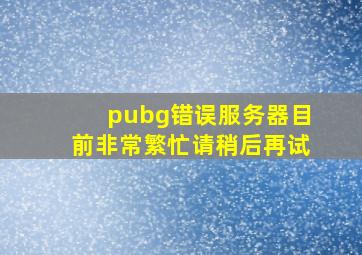 pubg错误服务器目前非常繁忙请稍后再试